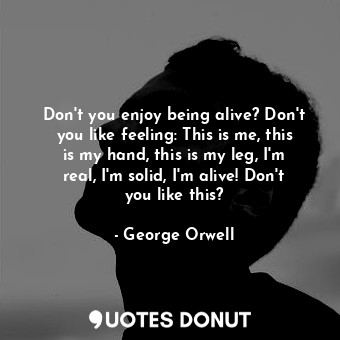 Don't you enjoy being alive? Don't you like feeling: This is me, this is my hand, this is my leg, I'm real, I'm solid, I'm alive! Don't you like this?

- George Orwell

QUOTES DONUT